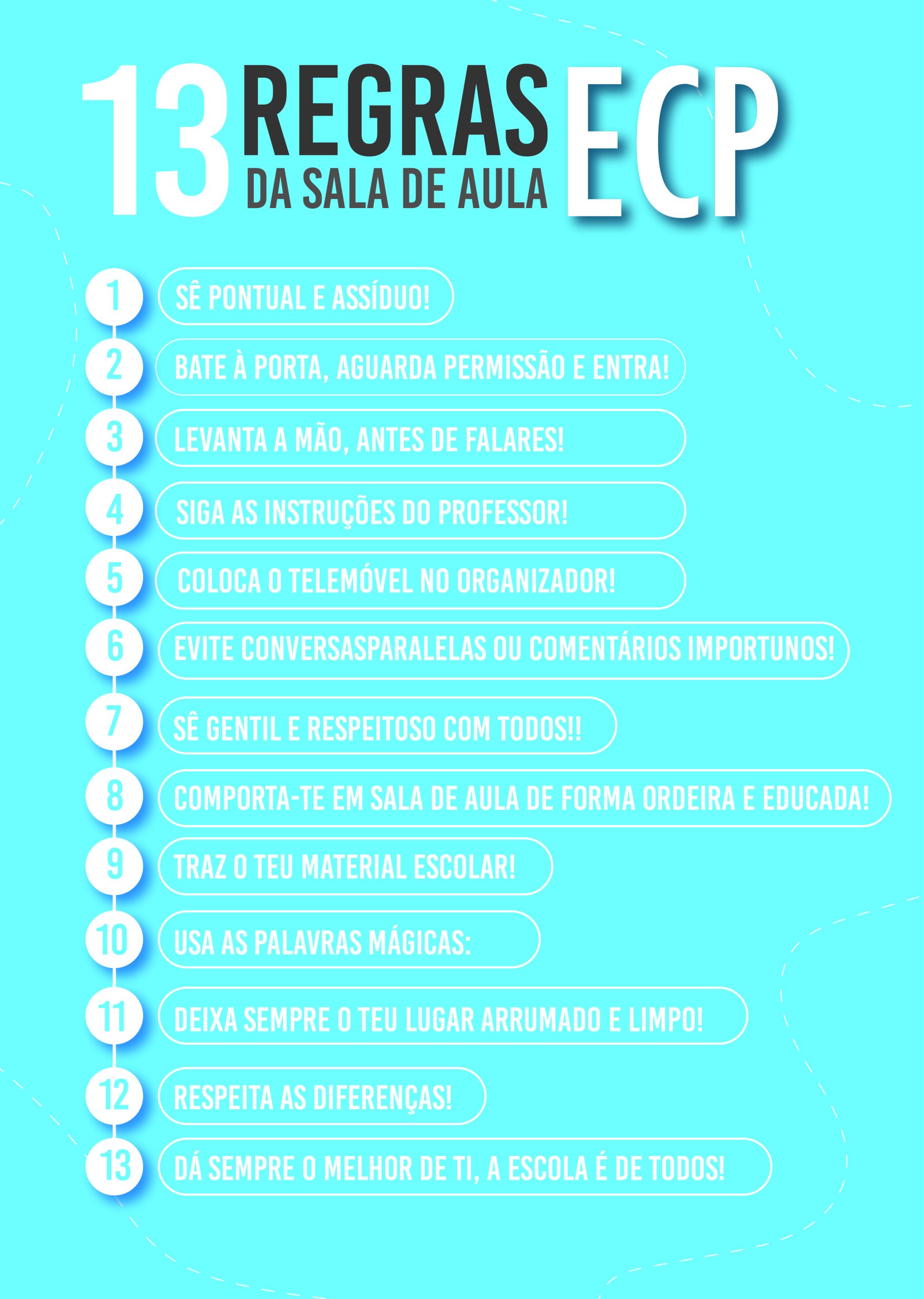 13 REGRAS DA SALA DE AULA ECP

1 SÊ PONTUAL E ASSÍDUO!

2 BATE À PORTA, AGUARDA PERMISSÃO E ENTRA!

3 LEVANTA A MÃO, ANTES DE FALARES!

4 SIGA AS INSTRUÇÕES DO PROFESSOR!

5 COLOCA O TELEMÓVEL NO ORGANIZADOR!

6 EVITE CONVERSASPARALELAS OU COMENTÁRIOS IMPORTUNOS!

7 SÊ GENTIL E RESPEITOSO COM TODOS!!

8 COMPORTA-TE EM SALA DE AULA DE FORMA ORDEIRA E EDUCADA!

9 TRAZ O TEU MATERIAL ESCOLAR!

10 USA AS PALAVRAS MÁGICAS:

11 DEIXA SEMPRE O TEU LUGAR ARRUMADO E LIMPO!

12 RESPEITA AS DIFERENÇAS!

13 DÁ SEMPRE O MELHOR DE TI, A ESCOLA É DE TODOS!